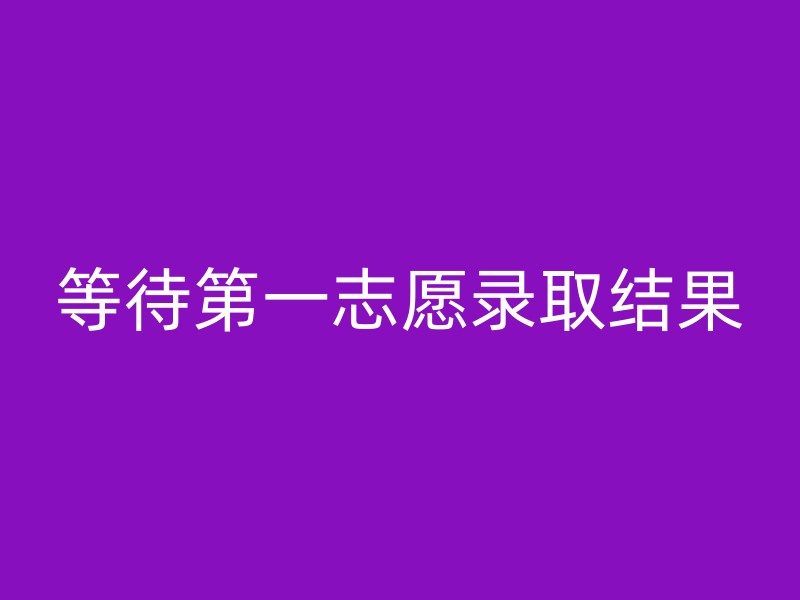 等待第一志愿录取结果